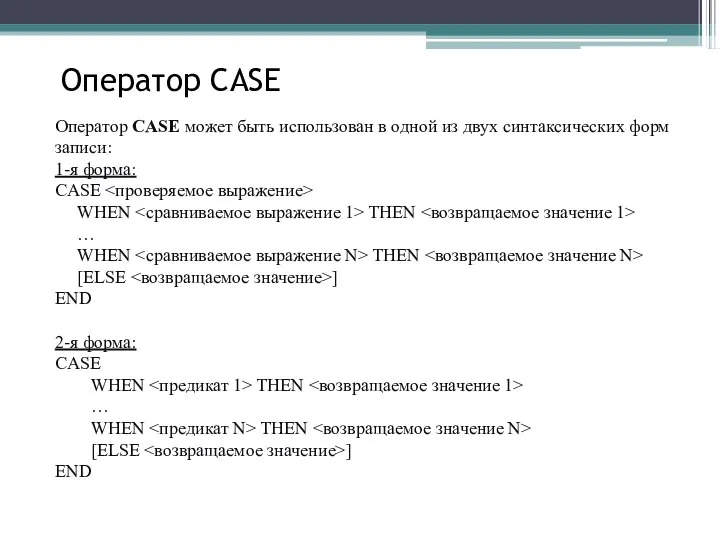 Оператор CASE

Оператор CASE может быть использован в одной из двух синтаксических форм записи:
1-я форма:
CASE <проверяемое выражение>
WHEN <сравниваемое выражение 1> THEN <возвращаемое значение 1>
…
WHEN <сравниваемое выражение N> THEN <возвращаемое значение N>
[ELSE <возвращаемое значение>]
END

2-я форма:
CASE
WHEN <предикат 1> THEN <возвращаемое значение 1>
…
WHEN <предикат N> THEN <возвращаемое значение N>
[ELSE <возвращаемое значение>]
END